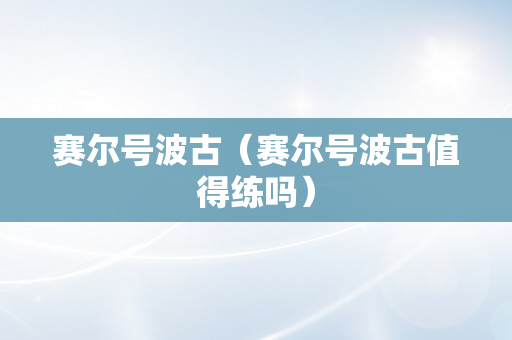 赛尔号波古（赛尔号波古值得练吗）